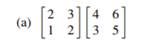 (a) $\begin{bmatrix} 2 & 3 \\ 1 & 2 \end{bmatrix} \begin{bmatrix} 4 & 6 \\ 3 & 5 \end{bmatrix}$